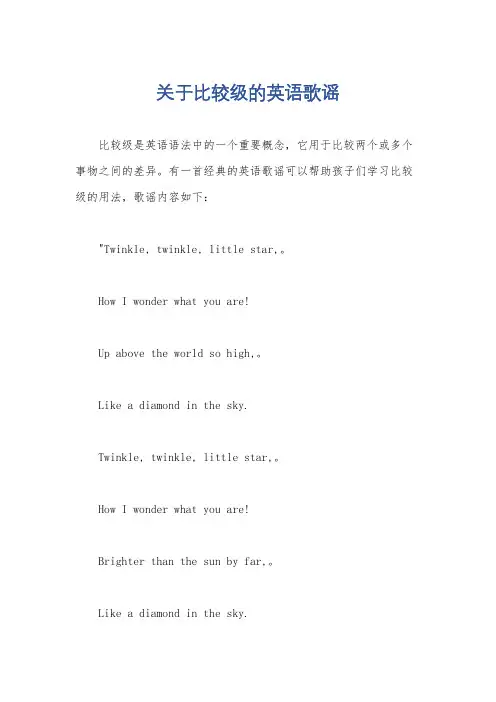 关于比较级的英语歌谣

比较级是英语语法中的一个重要概念，它用于比较两个或多个事物之间的差异。有一首经典的英语歌谣可以帮助孩子们学习比较级的用法，歌谣内容如下：

"Twinkle, twinkle, little star,。

How I wonder what you are!

Up above the world so high,。

Like a diamond in the sky.

Twinkle, twinkle, little star,。

How I wonder what you are!

Brighter than the sun by far,。

Like a diamond in the sky.